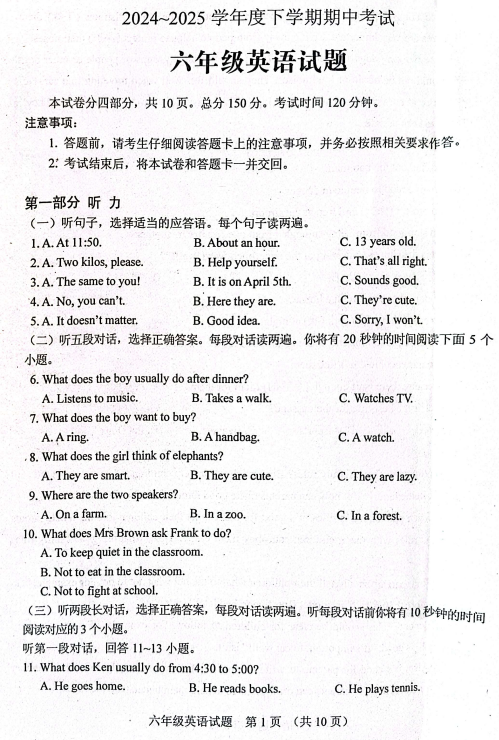 2024~2025 学年度下学期期中考试

六年级英语试题

本试卷分四部分，共 10 页。总分 150 分。考试时间 120 分钟。

注意事项：

1. 答题前，请考生仔细阅读答题卡上的注意事项，并务必按照相关要求作答。

2. 考试结束后，将本试卷和答题卡一并交回。

第一部分 听 力

（一）听句子，选择适当的应答语。每个句子读两遍。

1. A. At 11:50. B. About an hour. C. 13 years old.

2. A. Two kilos, please. B. Help yourself. C. That's all right.

3. A. The same to you! B. It is on April 5th. C. Sounds good.

4. A. No, you can't. B. Here they are. C. They're cute.

5. A. It doesn't matter. B. Good idea. C. Sorry, I won't.

（二）听五段对话，选择正确答案。每段对话读两遍。你将有 20 秒钟的时间阅读下面 5 个小题。

6. What does the boy usually do after dinner?
A. Listens to music. B. Takes a walk. C. Watches TV.

7. What does the boy want to buy?
A. A ring. B. A handbag. C. A watch.

8. What does the girl think of elephants?
A. They are smart. B. They are cute. C. They are lazy.

9. Where are the two speakers?
A. On a farm. B. In a zoo. C. In a forest.

10. What does Mrs Brown ask Frank to do?
A. To keep quiet in the classroom.
B. Not to eat in the classroom.
C. Not to fight at school.

（三）听两段长对话，选择正确答案，每段对话读两遍。听每段对话前你将有 10 秒钟的时间阅读对应的 3 个小题。

听第一段对话，回答 11~13 小题。

11. What does Ken usually do from 4:30 to 5:00?
A. He goes home. B. He reads books. C. He plays tennis.

六年级英语试题 第 1 页 （共 10 页）